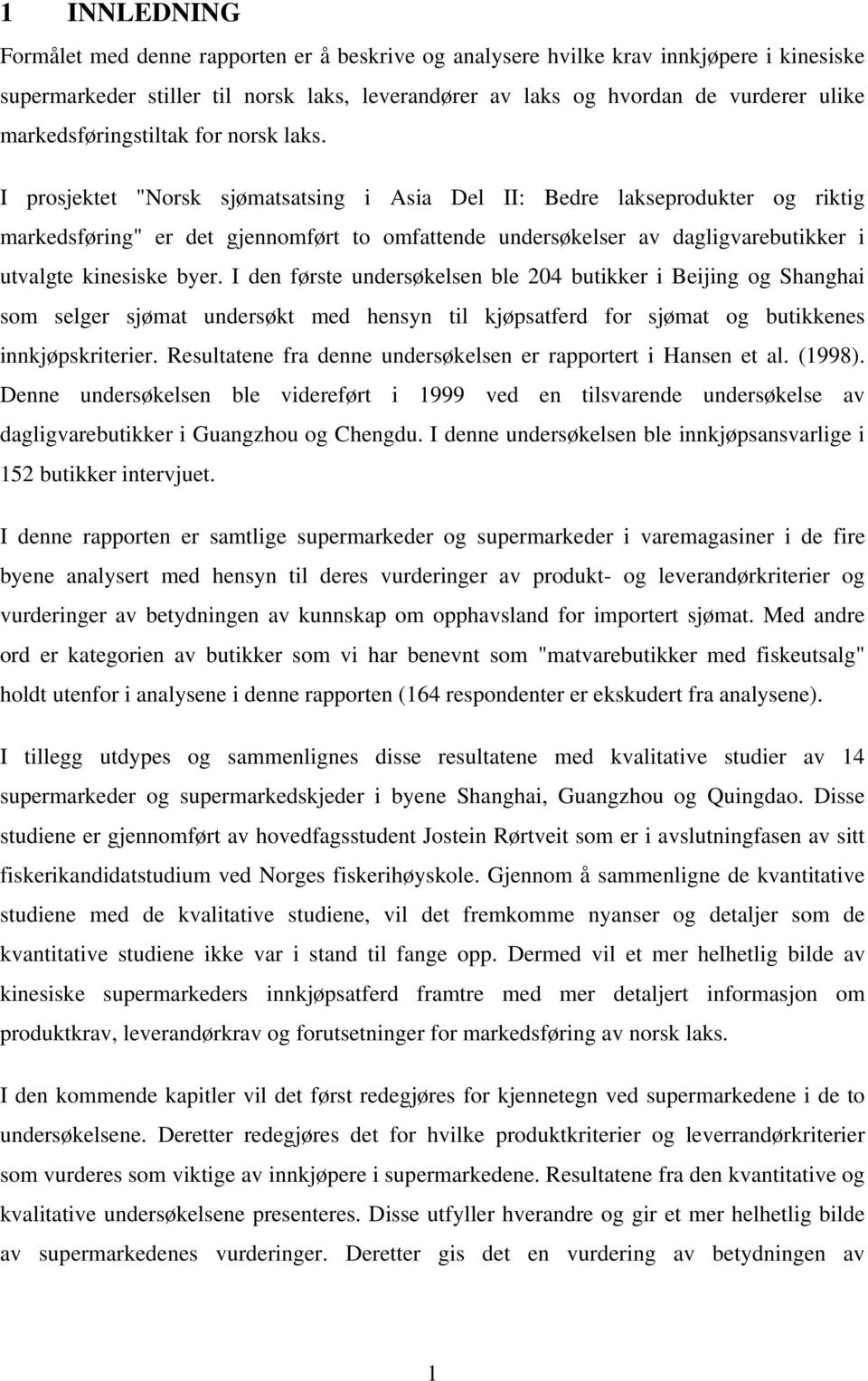 1 INNLEDNING

Formålet med denne rapporten er å beskrive og analysere hvilke krav innkjøpere i kinesiske supermarkeder stiller til norsk laks, leverandører av laks og hvordan de vurderer ulike markedsføringstiltak for norsk laks.

I prosjektet "Norsk sjømatsatsing i Asia Del II: Bedre lakseprodukter og riktig markedsføring" er det gjennomført to omfattende undersøkelser av dagligvarebutikker i utvalgte kinesiske byer. I den første undersøkelsen ble 204 butikker i Beijing og Shanghai som selger sjømat undersøkt med hensyn til kjøpsatferd for sjømat og butikkenes innkjøpskriterier. Resultatene fra denne undersøkelsen er rapportert i Hansen et al. (1998). Denne undersøkelsen ble videreført i 1999 ved en tilsvarende undersøkelse av dagligvarebutikker i Guangzhou og Chengdu. I denne undersøkelsen ble innkjøpsansvarlige i 152 butikker intervjuet.

I denne rapporten er samtlige supermarkeder og supermarkeder i varemagasiner i de fire byene analysert med hensyn til deres vurderinger av produkt- og leverandørkriterier og vurderinger av betydningen av kunnskap om opphavsland for importert sjømat. Med andre ord er kategorien av butikker som vi har benevnt som "matvarebutikker med fiskeutsalg" holdt utenfor i analysene i denne rapporten (164 respondenter er ekskudert fra analysene).

I tillegg utdypes og sammenlignes disse resultatene med kvalitative studier av 14 supermarkeder og supermarkedskjeder i byene Shanghai, Guangzhou og Quingdao. Disse studiene er gjennomført av hovedfagsstudent Jostein Rørtveit som er i avslutningfasen av sitt fiskerikandidatstudium ved Norges fiskerihøyskole. Gjennom å sammenligne de kvantitative studiene med de kvalitative studiene, vil det fremkomme nyanser og detaljer som de kvantitative studiene ikke var i stand til fange opp. Dermed vil et mer helhetlig bilde av kinesiske supermarkeders innkjøpsatferd framtre med mer detaljert informasjon om produktkrav, leverandørkrav og forutsetninger for markedsføring av norsk laks.

I den kommende kapitler vil det først redegjøres for kjennetegn ved supermarkedene i de to undersøkelsene. Deretter redegjøres det for hvilke produktkriterier og leverrandørkriterier som vurderes som viktige av innkjøpere i supermarkedene. Resultatene fra den kvantitative og kvalitative undersøkelsene presenteres. Disse utfyller hverandre og gir et mer helhetlig bilde av supermarkedenes vurderinger. Deretter gis det en vurdering av betydningen av

1